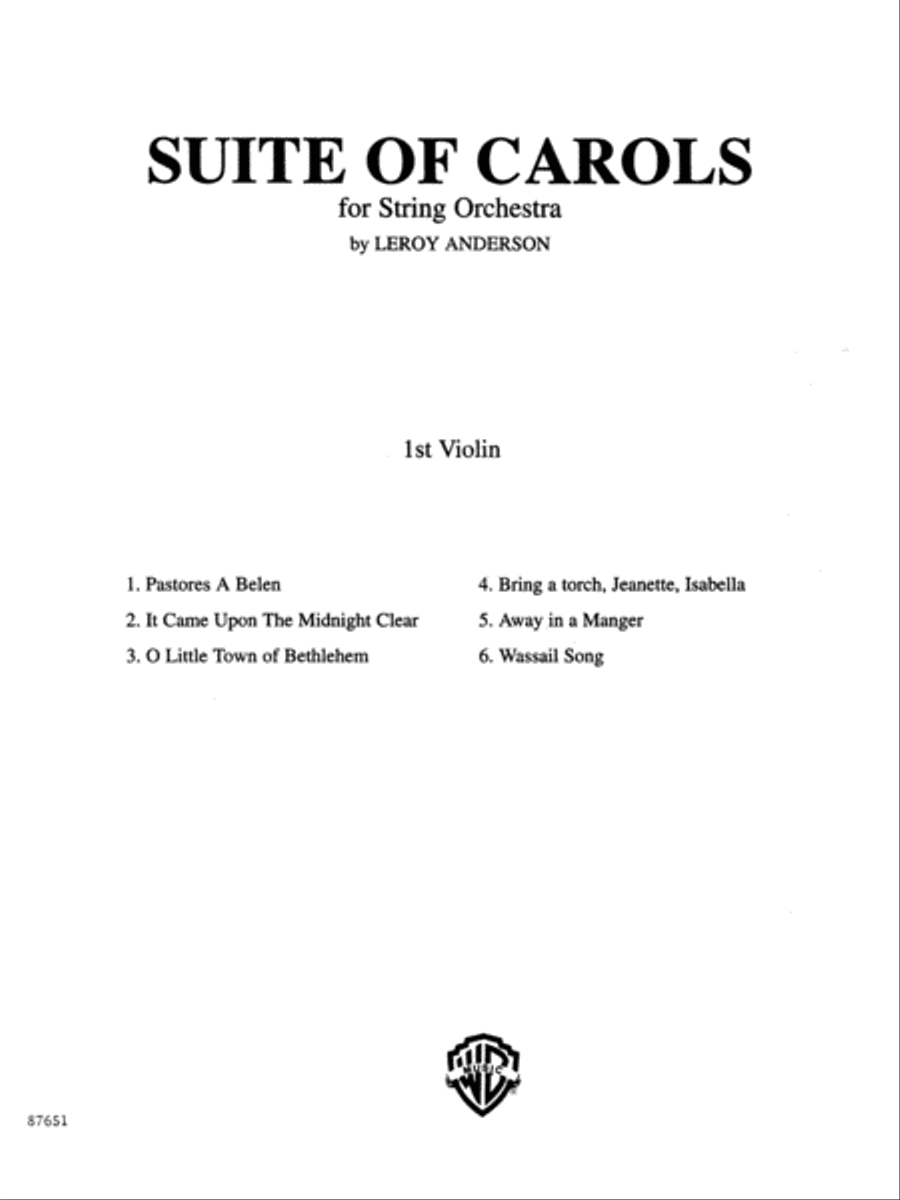 SUITE OF CAROLS

for String Orchestra

by LEROY ANDERSON

1st Violin

1. Pastores A Belen

2. It Came Upon The Midnight Clear

3. O Little Town of Bethlehem

4. Bring a torch, Jeanette, Isabella

5. Away in a Manger

6. Wassail Song

WB MUSIC

87651